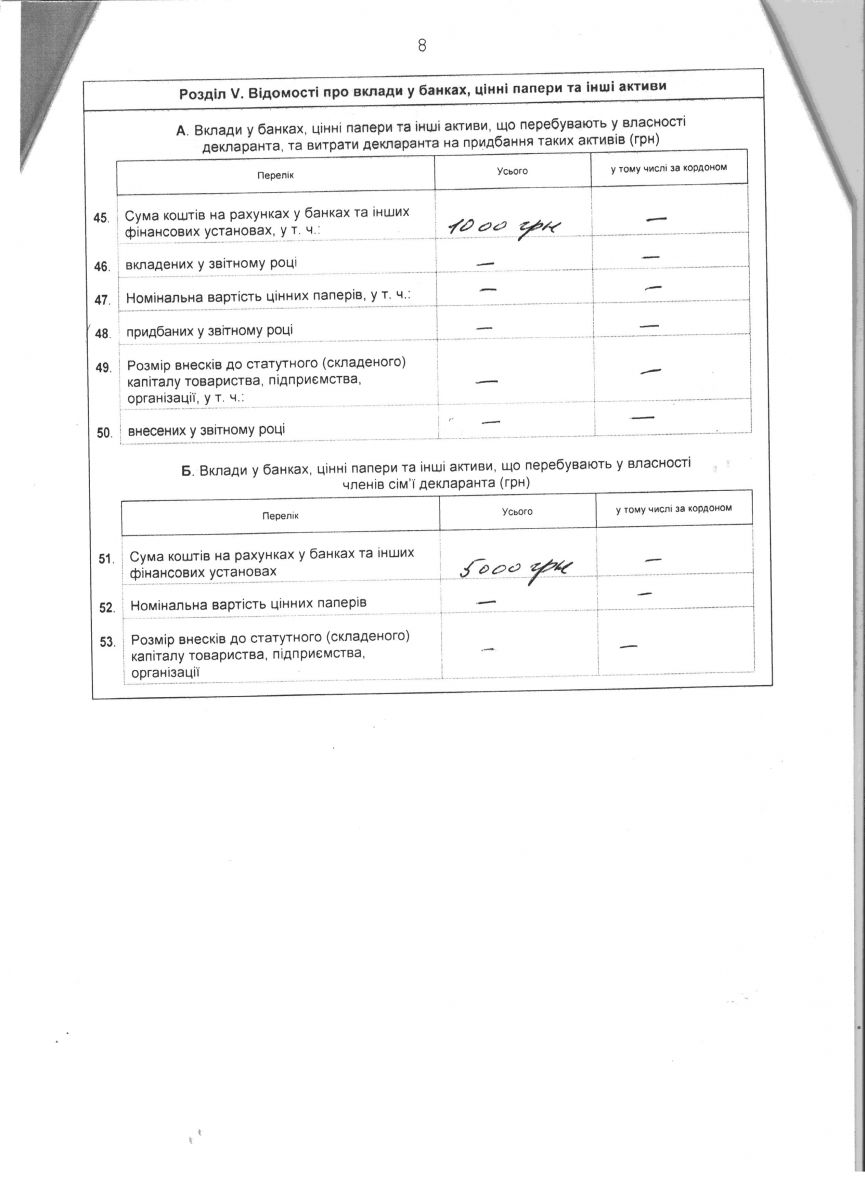 8

Розділ V. Відомості про вклади у банках, цінні папери та інші активи

А. Вклади у банках, цінні папери та інші активи, що перебувають у власності декларанта, та витрати декларанта на придбання таких активів (грн)

| | Перелік | Усього | у тому числі за кордоном |
|---|---|---|---|
| 45. | Сума коштів на рахунках у банках та інших фінансових установах, у т. ч.: | 1000 грн | — |
| 46. | вкладених у звітному році | — | — |
| 47. | Номінальна вартість цінних паперів, у т. ч.: | — | — |
| 48. | придбаних у звітному році | — | — |
| 49. | Розмір внесків до статутного (складеного) капіталу товариства, підприємства, організації, у т. ч.: | — | — |
| 50. | внесених у звітному році | — | — |

Б. Вклади у банках, цінні папери та інші активи, що перебувають у власності членів сім'ї декларанта (грн)

| | Перелік | Усього | у тому числі за кордоном |
|---|---|---|---|
| 51. | Сума коштів на рахунках у банках та інших фінансових установах | 5000 грн | — |
| 52. | Номінальна вартість цінних паперів | — | — |
| 53. | Розмір внесків до статутного (складеного) капіталу товариства, підприємства, організації | — | — |